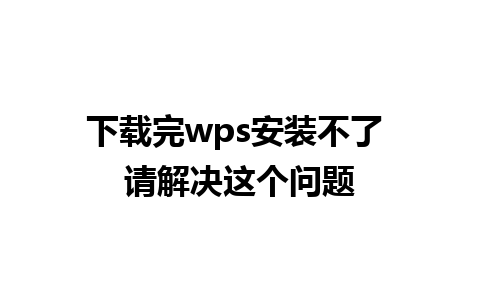 下载完wps安装不了
请解决这个问题